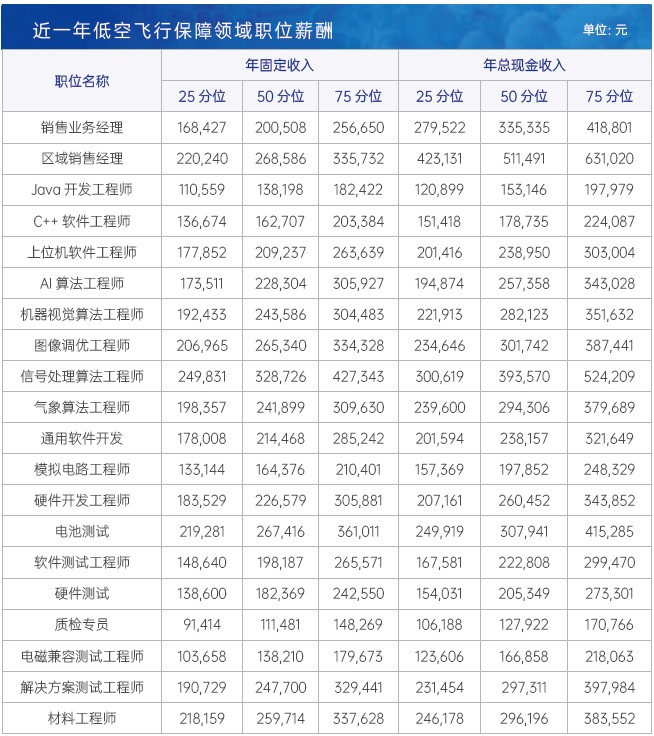 近一年低空飞行保障领域职位薪酬

单位: 元

| 职位名称 | 年固定收入 25 分位 | 年固定收入 50 分位 | 年固定收入 75 分位 | 年总现金收入 25 分位 | 年总现金收入 50 分位 | 年总现金收入 75 分位 |
|---|---|---|---|---|---|---|
| 销售业务经理 | 168,427 | 200,508 | 256,650 | 279,522 | 335,335 | 418,801 |
| 区域销售经理 | 220,240 | 268,586 | 335,732 | 423,131 | 511,491 | 631,020 |
| Java 开发工程师 | 110,559 | 138,198 | 182,422 | 120,899 | 153,146 | 197,979 |
| C++ 软件工程师 | 136,674 | 162,707 | 203,384 | 151,418 | 178,735 | 224,087 |
| 上位机软件工程师 | 177,852 | 209,237 | 263,639 | 201,416 | 238,950 | 303,004 |
| AI 算法工程师 | 173,511 | 228,304 | 305,927 | 194,874 | 257,358 | 343,028 |
| 机器视觉算法工程师 | 192,433 | 243,586 | 304,483 | 221,913 | 282,123 | 351,632 |
| 图像调优工程师 | 206,965 | 265,340 | 334,328 | 234,646 | 301,742 | 387,441 |
| 信号处理算法工程师 | 249,831 | 328,726 | 427,343 | 300,619 | 393,570 | 524,209 |
| 气象算法工程师 | 198,357 | 241,899 | 309,630 | 239,600 | 294,306 | 379,689 |
| 通用软件开发 | 178,008 | 214,468 | 285,242 | 201,594 | 238,157 | 321,649 |
| 模拟电路工程师 | 133,144 | 164,376 | 210,401 | 157,369 | 197,852 | 248,329 |
| 硬件开发工程师 | 183,529 | 226,579 | 305,881 | 207,161 | 260,452 | 343,852 |
| 电池测试 | 219,281 | 267,416 | 361,011 | 249,919 | 307,941 | 415,285 |
| 软件测试工程师 | 148,640 | 198,187 | 265,571 | 167,581 | 222,808 | 299,470 |
| 硬件测试 | 138,600 | 182,369 | 242,550 | 154,031 | 205,349 | 273,301 |
| 质检专员 | 91,414 | 111,481 | 148,269 | 106,188 | 127,922 | 170,766 |
| 电磁兼容测试工程师 | 103,658 | 138,210 | 179,673 | 123,606 | 166,858 | 218,063 |
| 解决方案测试工程师 | 190,729 | 247,700 | 329,441 | 231,454 | 297,311 | 397,984 |
| 材料工程师 | 218,159 | 259,714 | 337,628 | 246,178 | 296,196 | 383,552 |